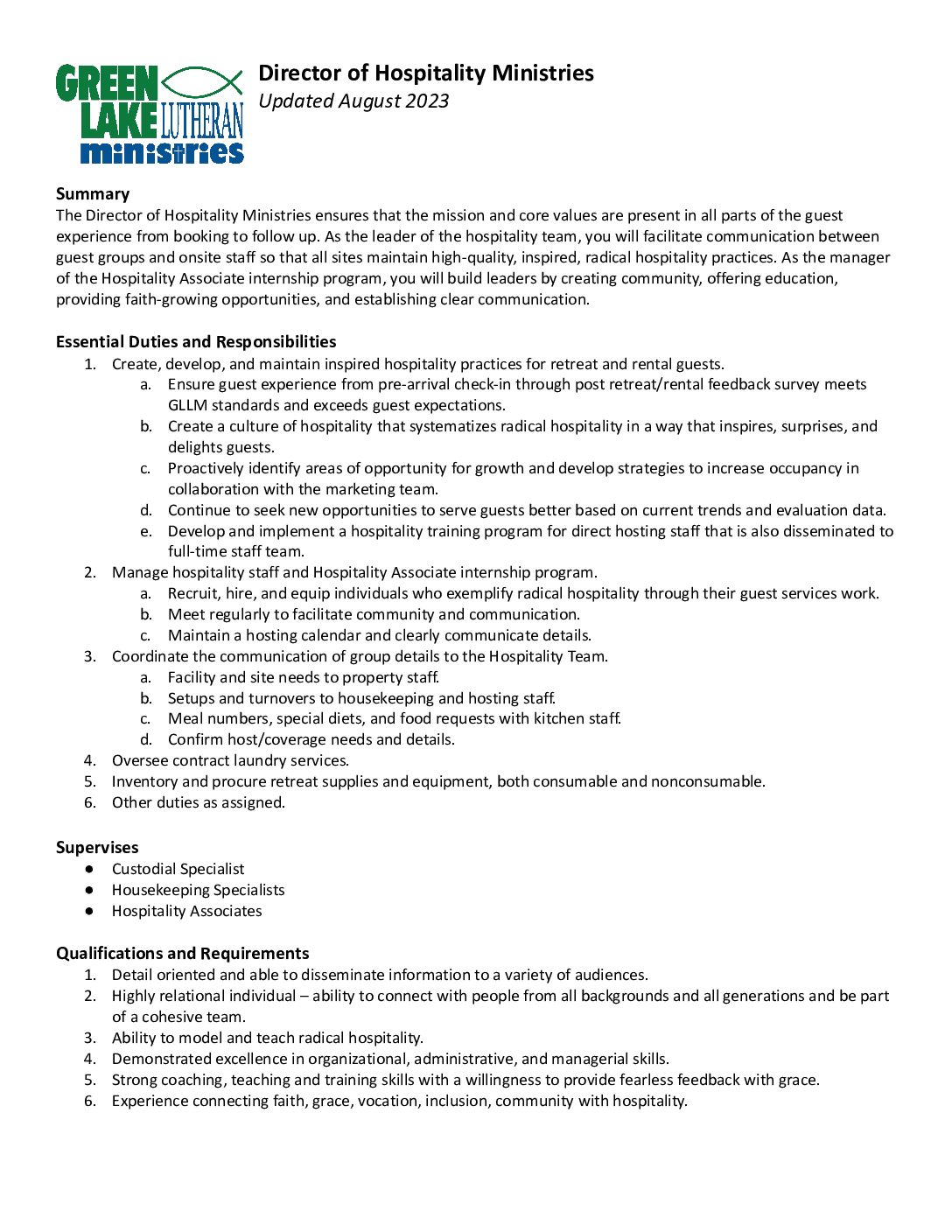 GREEN LAKE LUTHERAN ministries

Director of Hospitality Ministries
Updated August 2023

Summary
The Director of Hospitality Ministries ensures that the mission and core values are present in all parts of the guest experience from booking to follow up. As the leader of the hospitality team, you will facilitate communication between guest groups and onsite staff so that all sites maintain high-quality, inspired, radical hospitality practices. As the manager of the Hospitality Associate internship program, you will build leaders by creating community, offering education, providing faith-growing opportunities, and establishing clear communication.

Essential Duties and Responsibilities
1. Create, develop, and maintain inspired hospitality practices for retreat and rental guests.
a. Ensure guest experience from pre-arrival check-in through post retreat/rental feedback survey meets GLLM standards and exceeds guest expectations.
b. Create a culture of hospitality that systematizes radical hospitality in a way that inspires, surprises, and delights guests.
c. Proactively identify areas of opportunity for growth and develop strategies to increase occupancy in collaboration with the marketing team.
d. Continue to seek new opportunities to serve guests better based on current trends and evaluation data.
e. Develop and implement a hospitality training program for direct hosting staff that is also disseminated to full-time staff team.
2. Manage hospitality staff and Hospitality Associate internship program.
a. Recruit, hire, and equip individuals who exemplify radical hospitality through their guest services work.
b. Meet regularly to facilitate community and communication.
c. Maintain a hosting calendar and clearly communicate details.
3. Coordinate the communication of group details to the Hospitality Team.
a. Facility and site needs to property staff.
b. Setups and turnovers to housekeeping and hosting staff.
c. Meal numbers, special diets, and food requests with kitchen staff.
d. Confirm host/coverage needs and details.
4. Oversee contract laundry services.
5. Inventory and procure retreat supplies and equipment, both consumable and nonconsumable.
6. Other duties as assigned.

Supervises
● Custodial Specialist
● Housekeeping Specialists
● Hospitality Associates

Qualifications and Requirements
1. Detail oriented and able to disseminate information to a variety of audiences.
2. Highly relational individual – ability to connect with people from all backgrounds and all generations and be part of a cohesive team.
3. Ability to model and teach radical hospitality.
4. Demonstrated excellence in organizational, administrative, and managerial skills.
5. Strong coaching, teaching and training skills with a willingness to provide fearless feedback with grace.
6. Experience connecting faith, grace, vocation, inclusion, community with hospitality.